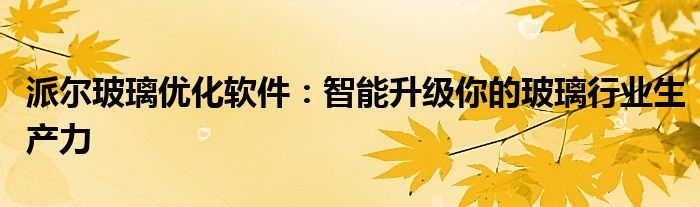 派尔玻璃优化软件：智能升级你的玻璃行业生产力